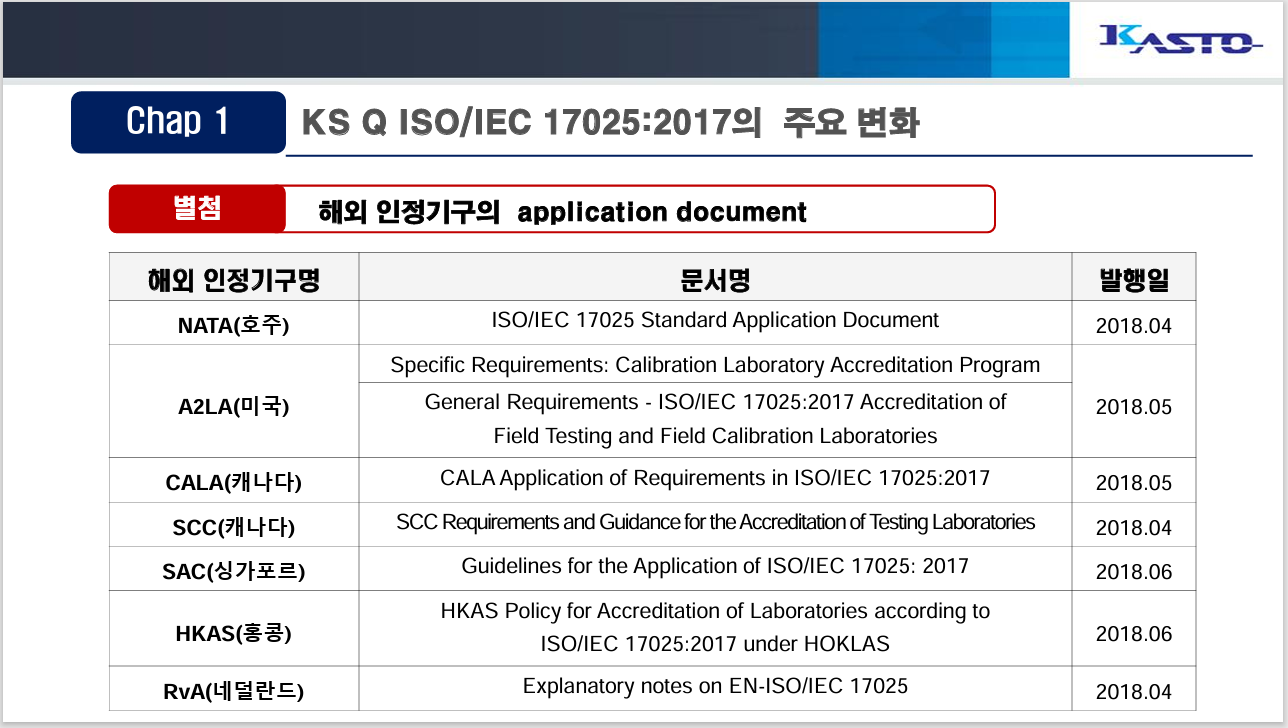 KASTO

Chap 1

KS Q ISO/IEC 17025:2017의 주요 변화

별첨

해외 인정기구의 application document

| 해외 인정기구명 | 문서명 | 발행일 |
|---|---|---|
| NATA(호주) | ISO/IEC 17025 Standard Application Document | 2018.04 |
| A2LA(미국) | Specific Requirements: Calibration Laboratory Accreditation Program | 2018.05 |
| | General Requirements - ISO/IEC 17025:2017 Accreditation of Field Testing and Field Calibration Laboratories | |
| CALA(캐나다) | CALA Application of Requirements in ISO/IEC 17025:2017 | 2018.05 |
| SCC(캐나다) | SCC Requirements and Guidance for the Accreditation of Testing Laboratories | 2018.04 |
| SAC(싱가포르) | Guidelines for the Application of ISO/IEC 17025: 2017 | 2018.06 |
| HKAS(홍콩) | HKAS Policy for Accreditation of Laboratories according to ISO/IEC 17025:2017 under HOKLAS | 2018.06 |
| RvA(네덜란드) | Explanatory notes on EN-ISO/IEC 17025 | 2018.04 |